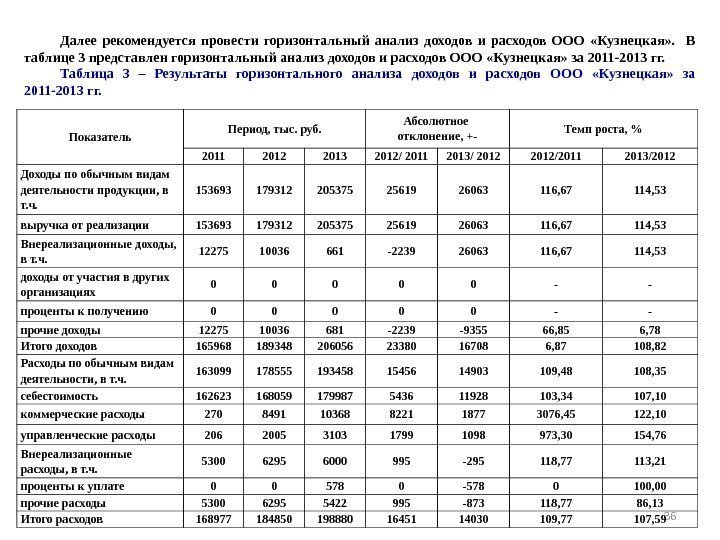 Далее рекомендуется провести горизонтальный анализ доходов и расходов ООО «Кузнецкая». В таблице 3 представлен горизонтальный анализ доходов и расходов ООО «Кузнецкая» за 2011-2013 гг.

Таблица 3 – Результаты горизонтального анализа доходов и расходов ООО «Кузнецкая» за 2011-2013 гг.

| Показатель | Период, тыс. руб. | | | Абсолютное отклонение, +- | | Темп роста, % | |
|---|---|---|---|---|---|---|---|
| | 2011 | 2012 | 2013 | 2012/ 2011 | 2013/ 2012 | 2012/2011 | 2013/2012 |
| Доходы по обычным видам деятельности продукции, в т.ч. | 153693 | 179312 | 205375 | 25619 | 26063 | 116,67 | 114,53 |
| выручка от реализации | 153693 | 179312 | 205375 | 25619 | 26063 | 116,67 | 114,53 |
| Внереализационные доходы, в т.ч. | 12275 | 10036 | 661 | -2239 | 26063 | 116,67 | 114,53 |
| доходы от участия в других организациях | 0 | 0 | 0 | 0 | 0 | - | - |
| проценты к получению | 0 | 0 | 0 | 0 | 0 | - | - |
| прочие доходы | 12275 | 10036 | 681 | -2239 | -9355 | 66,85 | 6,78 |
| Итого доходов | 165968 | 189348 | 206056 | 23380 | 16708 | 6,87 | 108,82 |
| Расходы по обычным видам деятельности, в т.ч. | 163099 | 178555 | 193458 | 15456 | 14903 | 109,48 | 108,35 |
| себестоимость | 162623 | 168059 | 179987 | 5436 | 11928 | 103,34 | 107,10 |
| коммерческие расходы | 270 | 8491 | 10368 | 8221 | 1877 | 3076,45 | 122,10 |
| управленческие расходы | 206 | 2005 | 3103 | 1799 | 1098 | 973,30 | 154,76 |
| Внереализационные расходы, в т.ч. | 5300 | 6295 | 6000 | 995 | -295 | 118,77 | 113,21 |
| проценты к уплате | 0 | 0 | 578 | 0 | -578 | 0 | 100,00 |
| прочие расходы | 5300 | 6295 | 5422 | 995 | -873 | 118,77 | 86,13 |
| Итого расходов | 168977 | 184850 | 198880 | 16451 | 14030 | 109,77 | 107,59 |

36